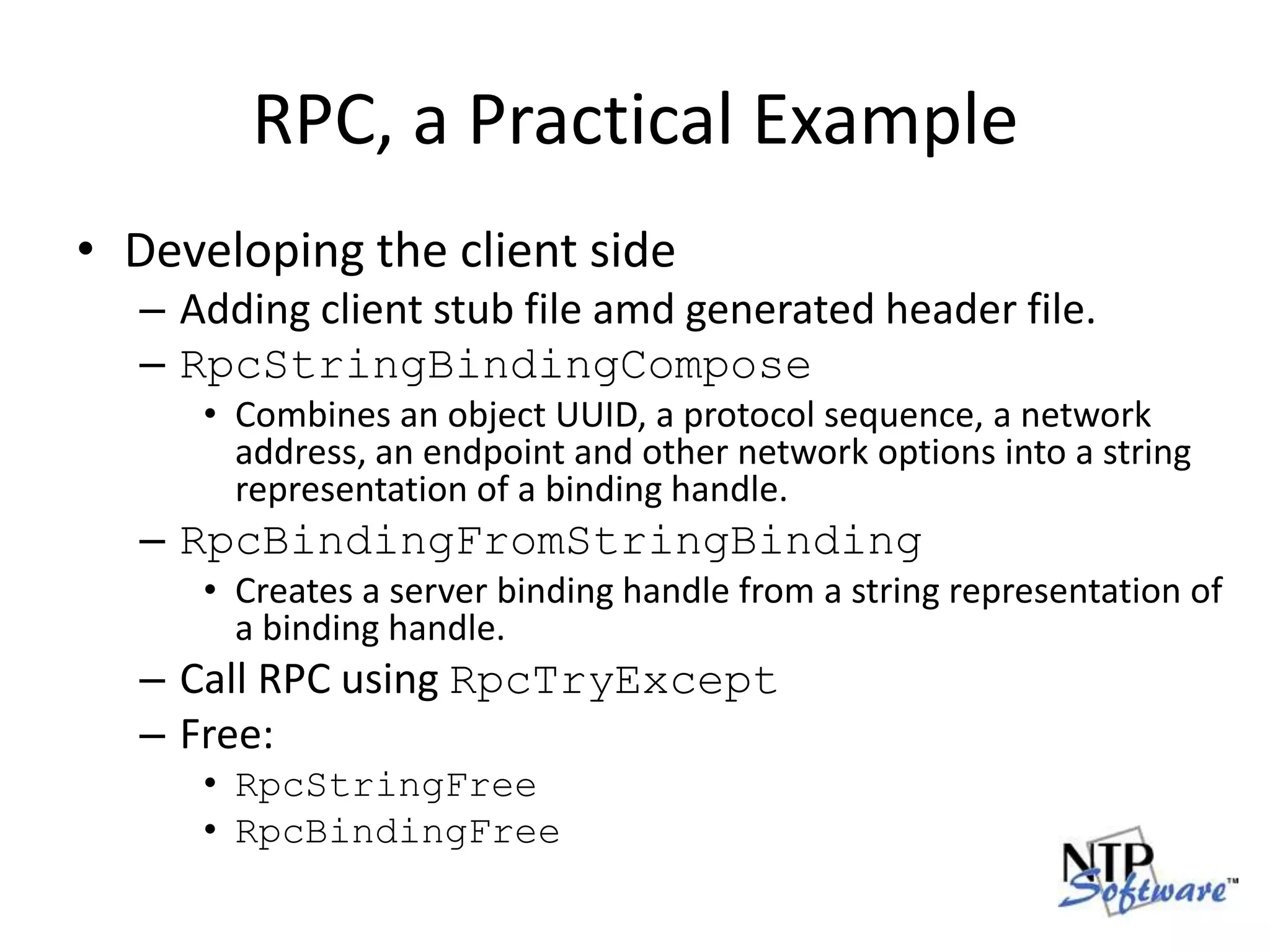 RPC, a Practical Example

• Developing the client side
  – Adding client stub file amd generated header file.
  – RpcStringBindingCompose
    • Combines an object UUID, a protocol sequence, a network address, an endpoint and other network options into a string representation of a binding handle.
  – RpcBindingFromStringBinding
    • Creates a server binding handle from a string representation of a binding handle.
  – Call RPC using RpcTryExcept
  – Free:
    • RpcStringFree
    • RpcBindingFree

NTP Software™